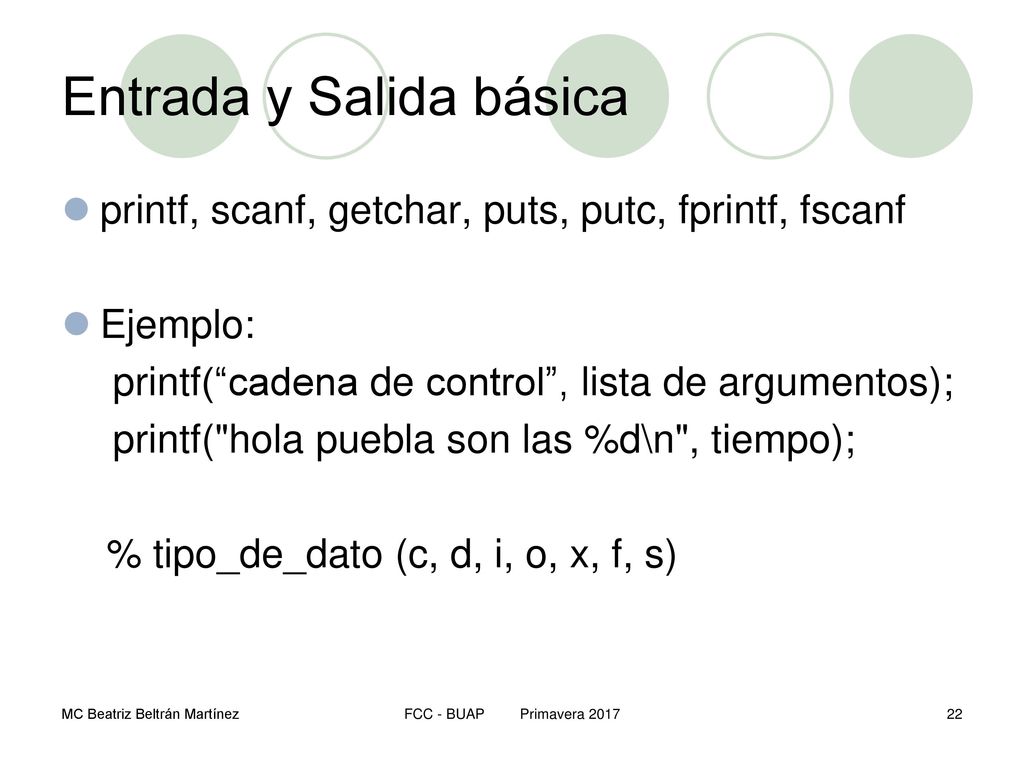 Entrada y Salida básica

printf, scanf, getchar, puts, putc, fprintf, fscanf

Ejemplo:
printf(“cadena de control”, lista de argumentos);
printf("hola puebla son las %d\n", tiempo);

% tipo_de_dato (c, d, i, o, x, f, s)

MC Beatriz Beltrán Martínez FCC - BUAP Primavera 2017 22